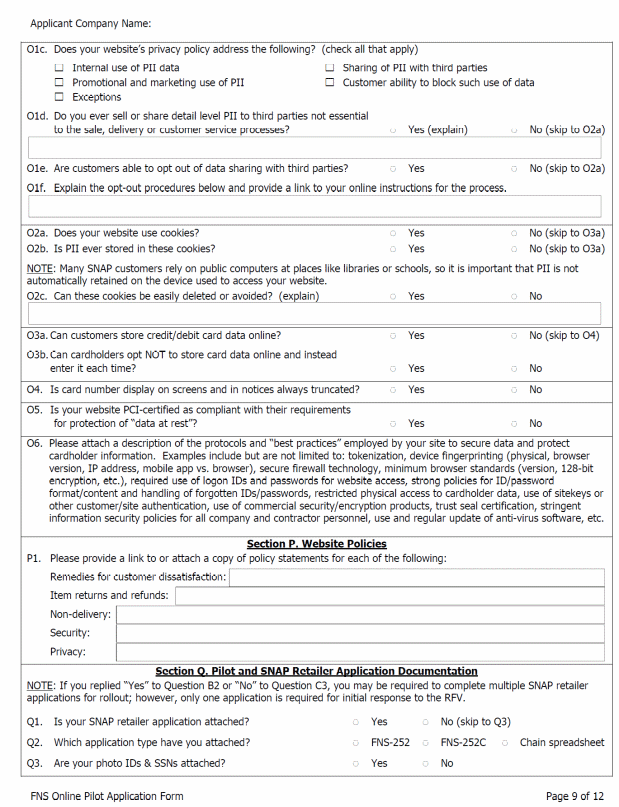 Applicant Company Name:

O1c. Does your website's privacy policy address the following? (check all that apply)

☐ Internal use of PII data
☐ Promotional and marketing use of PII
☐ Exceptions
☐ Sharing of PII with third parties
☐ Customer ability to block such use of data

O1d. Do you ever sell or share detail level PII to third parties not essential to the sale, delivery or customer service processes? ○ Yes (explain) ○ No (skip to O2a)

O1e. Are customers able to opt out of data sharing with third parties? ○ Yes ○ No (skip to O2a)

O1f. Explain the opt-out procedures below and provide a link to your online instructions for the process.

O2a. Does your website use cookies? ○ Yes ○ No (skip to O3a)

O2b. Is PII ever stored in these cookies? ○ Yes ○ No (skip to O3a)

NOTE: Many SNAP customers rely on public computers at places like libraries or schools, so it is important that PII is not automatically retained on the device used to access your website.

O2c. Can these cookies be easily deleted or avoided? (explain) ○ Yes ○ No

O3a. Can customers store credit/debit card data online? ○ Yes ○ No (skip to O4)

O3b. Can cardholders opt NOT to store card data online and instead enter it each time? ○ Yes ○ No

O4. Is card number display on screens and in notices always truncated? ○ Yes ○ No

O5. Is your website PCI-certified as compliant with their requirements for protection of "data at rest"? ○ Yes ○ No

O6. Please attach a description of the protocols and "best practices" employed by your site to secure data and protect cardholder information. Examples include but are not limited to: tokenization, device fingerprinting (physical, browser version, IP address, mobile app vs. browser), secure firewall technology, minimum browser standards (version, 128-bit encryption, etc.), required use of logon IDs and passwords for website access, strong policies for ID/password format/content and handling of forgotten IDs/passwords, restricted physical access to cardholder data, use of sitekeys or other customer/site authentication, use of commercial security/encryption products, trust seal certification, stringent information security policies for all company and contractor personnel, use and regular update of anti-virus software, etc.

Section P. Website Policies

P1. Please provide a link to or attach a copy of policy statements for each of the following:

Remedies for customer dissatisfaction:
Item returns and refunds:
Non-delivery:
Security:
Privacy:

Section Q. Pilot and SNAP Retailer Application Documentation

NOTE: If you replied "Yes" to Question B2 or "No" to Question C3, you may be required to complete multiple SNAP retailer applications for rollout; however, only one application is required for initial response to the RFV.

Q1. Is your SNAP retailer application attached? ○ Yes ○ No (skip to Q3)

Q2. Which application type have you attached? ○ FNS-252 ○ FNS-252C ○ Chain spreadsheet

Q3. Are your photo IDs & SSNs attached? ○ Yes ○ No

FNS Online Pilot Application Form

Page 9 of 12